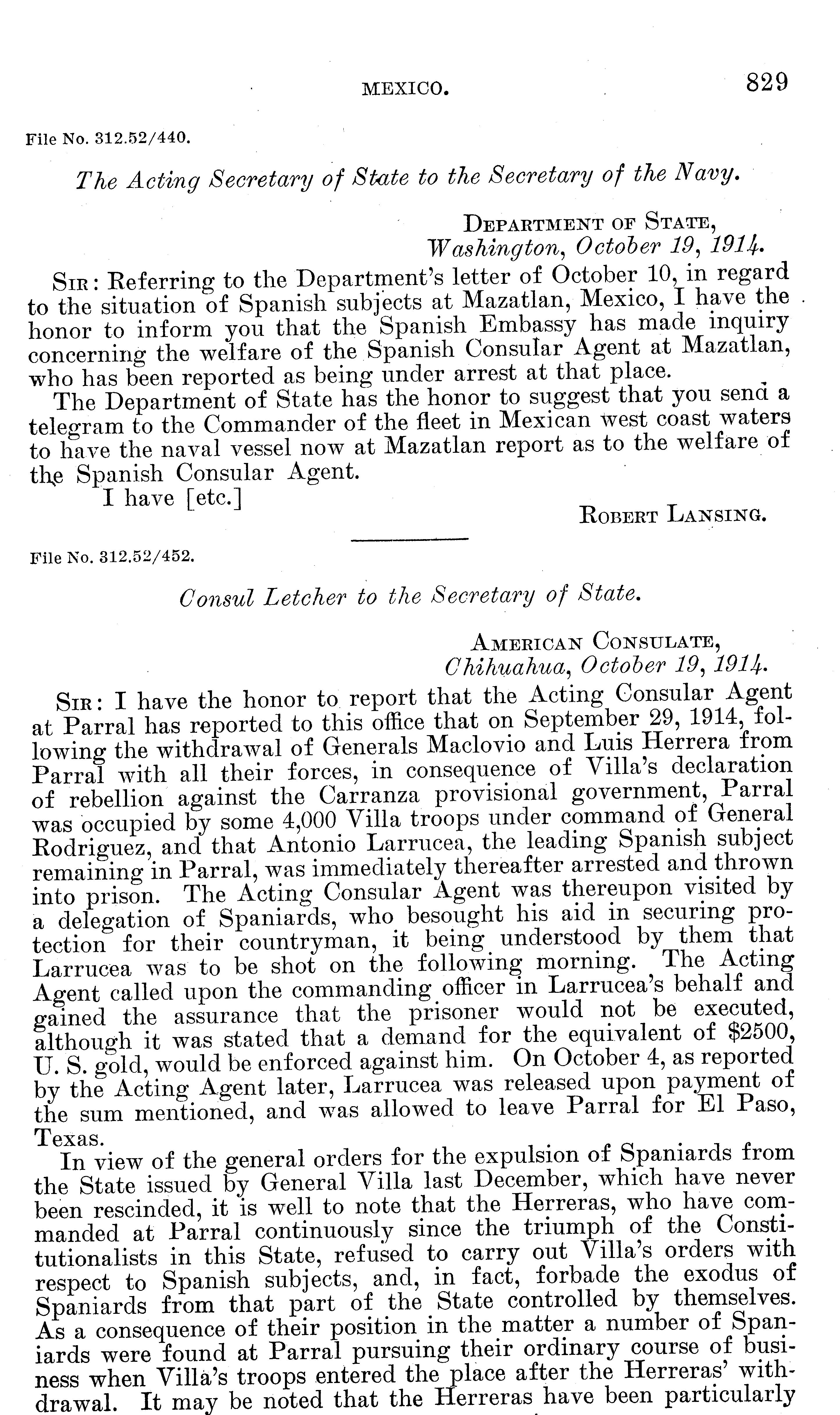 MEXICO. 829

File No. 312.52/440.

The Acting Secretary of State to the Secretary of the Navy.

DEPARTMENT OF STATE,
Washington, October 19, 1914.

SIR: Referring to the Department's letter of October 10, in regard to the situation of Spanish subjects at Mazatlan, Mexico, I have the honor to inform you that the Spanish Embassy has made inquiry concerning the welfare of the Spanish Consular Agent at Mazatlan, who has been reported as being under arrest at that place.

The Department of State has the honor to suggest that you send a telegram to the Commander of the fleet in Mexican west coast waters to have the naval vessel now at Mazatlan report as to the welfare of the Spanish Consular Agent.

I have [etc.]

ROBERT LANSING.

File No. 312.52/452.

Consul Letcher to the Secretary of State.

AMERICAN CONSULATE,
Chihuahua, October 19, 1914.

SIR: I have the honor to report that the Acting Consular Agent at Parral has reported to this office that on September 29, 1914, following the withdrawal of Generals Maclovio and Luis Herrera from Parral with all their forces, in consequence of Villa's declaration of rebellion against the Carranza provisional government, Parral was occupied by some 4,000 Villa troops under command of General Rodriguez, and that Antonio Larrucea, the leading Spanish subject remaining in Parral, was immediately thereafter arrested and thrown into prison. The Acting Consular Agent was thereupon visited by a delegation of Spaniards, who besought his aid in securing protection for their countryman, it being understood by them that Larrucea was to be shot on the following morning. The Acting Agent called upon the commanding officer in Larrucea's behalf and gained the assurance that the prisoner would not be executed, although it was stated that a demand for the equivalent of $2500, U. S. gold, would be enforced against him. On October 4, as reported by the Acting Agent later, Larrucea was released upon payment of the sum mentioned, and was allowed to leave Parral for El Paso, Texas.

In view of the general orders for the expulsion of Spaniards from the State issued by General Villa last December, which have never been rescinded, it is well to note that the Herreras, who have commanded at Parral continuously since the triumph of the Constitutionalists in this State, refused to carry out Villa's orders with respect to Spanish subjects, and, in fact, forbade the exodus of Spaniards from that part of the State controlled by themselves. As a consequence of their position in the matter a number of Spaniards were found at Parral pursuing their ordinary course of business when Villa's troops entered the place after the Herreras' withdrawal. It may be noted that the Herreras have been particularly